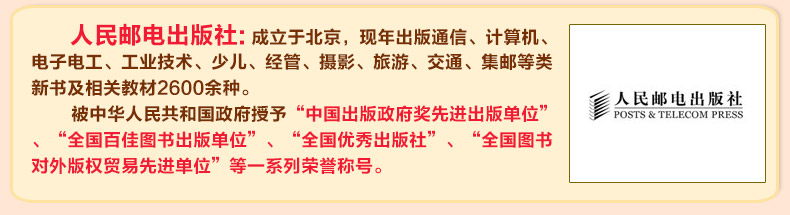 人民邮电出版社：成立于北京，现年出版通信、计算机、电子电工、工业技术、少儿、经管、摄影、旅游、交通、集邮等类新书及相关教材2600余种。

被中华人民共和国政府授予“中国出版政府奖先进出版单位”、“全国百佳图书出版单位”、“全国优秀出版社”、“全国图书对外版权贸易先进单位”等一系列荣誉称号。

人民邮电出版社
POSTS & TELECOM PRESS